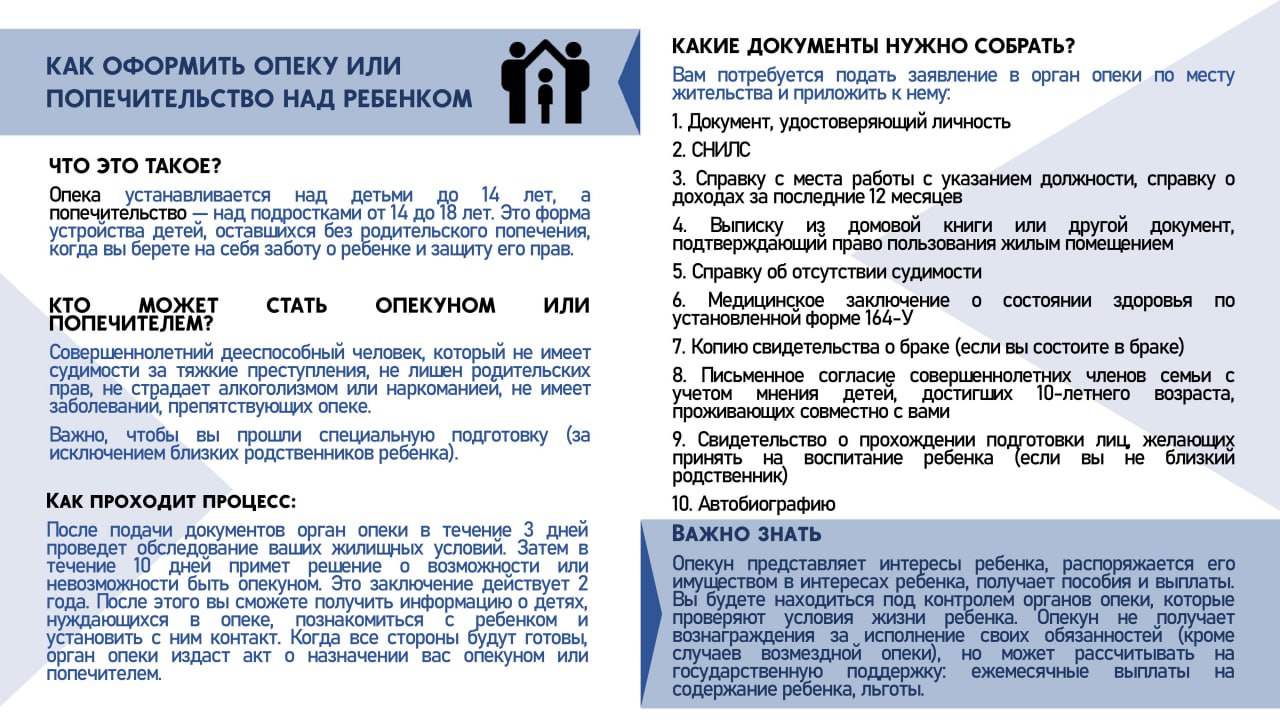 КАК ОФОРМИТЬ ОПЕКУ ИЛИ ПОПЕЧИТЕЛЬСТВО НАД РЕБЕНКОМ

ЧТО ЭТО ТАКОЕ?

Опека устанавливается над детьми до 14 лет, а попечительство — над подростками от 14 до 18 лет. Это форма устройства детей, оставшихся без родительского попечения, когда вы берете на себя заботу о ребенке и защиту его прав.

КТО МОЖЕТ СТАТЬ ОПЕКУНОМ ИЛИ ПОПЕЧИТЕЛЕМ?

Совершеннолетний дееспособный человек, который не имеет судимости за тяжкие преступления, не лишен родительских прав, не страдает алкоголизмом или наркоманией, не имеет заболеваний, препятствующих опеке.

Важно, чтобы вы прошли специальную подготовку (за исключением близких родственников ребенка).

КАК ПРОХОДИТ ПРОЦЕСС:

После подачи документов орган опеки в течение 3 дней проведет обследование ваших жилищных условий. Затем в течение 10 дней примет решение о возможности или невозможности быть опекуном. Это заключение действует 2 года. После этого вы сможете получить информацию о детях, нуждающихся в опеке, познакомиться с ребенком и установить с ним контакт. Когда все стороны будут готовы, орган опеки издаст акт о назначении вас опекуном или попечителем.

КАКИЕ ДОКУМЕНТЫ НУЖНО СОБРАТЬ?

Вам потребуется подать заявление в орган опеки по месту жительства и приложить к нему:

1. Документ, удостоверяющий личность

2. СНИЛС

3. Справку с места работы с указанием должности, справку о доходах за последние 12 месяцев

4. Выписку из домовой книги или другой документ, подтверждающий право пользования жилым помещением

5. Справку об отсутствии судимости

6. Медицинское заключение о состоянии здоровья по установленной форме 164-У

7. Копию свидетельства о браке (если вы состоите в браке)

8. Письменное согласие совершеннолетних членов семьи с учетом мнения детей, достигших 10-летнего возраста, проживающих совместно с вами

9. Свидетельство о прохождении подготовки лиц, желающих принять на воспитание ребенка (если вы не близкий родственник)

10. Автобиографию

ВАЖНО ЗНАТЬ

Опекун представляет интересы ребенка, распоряжается его имуществом в интересах ребенка, получает пособия и выплаты. Вы будете находиться под контролем органов опеки, которые проверяют условия жизни ребенка. Опекун не получает вознаграждения за исполнение своих обязанностей (кроме случаев возмездной опеки), но может рассчитывать на государственную поддержку: ежемесячные выплаты на содержание ребенка, льготы.